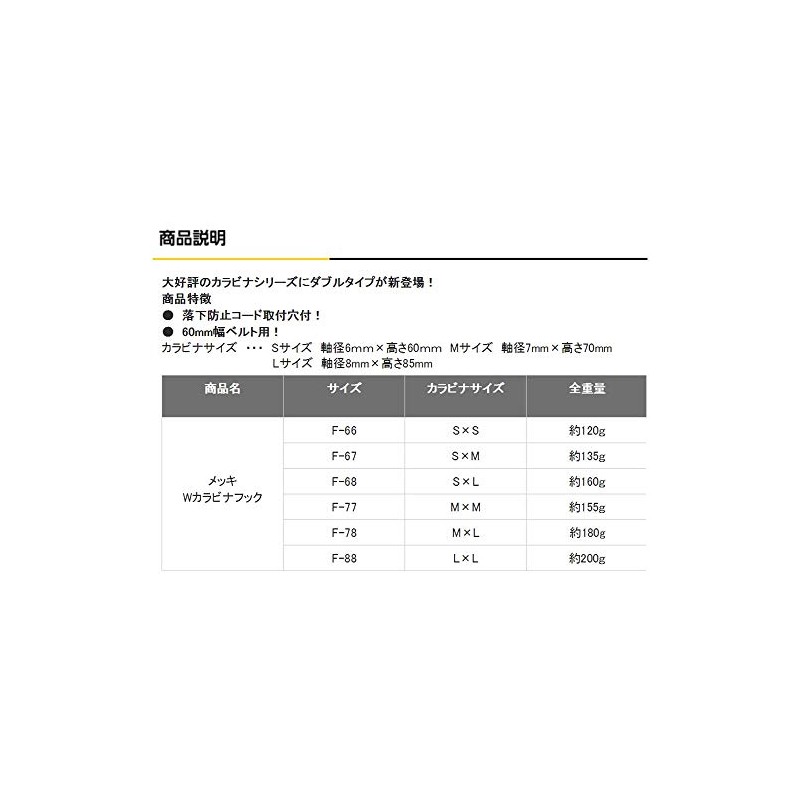 商品説明

大好評のカラビナシリーズにダブルタイプが新登場！
商品特徴
● 落下防止コード取付穴付！
● 60mm幅ベルト用！
カラビナサイズ ・・・ Sサイズ 軸径6mm×高さ60mm Mサイズ 軸径7mm×高さ70mm
Lサイズ 軸径8mm×高さ85mm

| 商品名 | サイズ | カラビナサイズ | 全重量 |
|---|---|---|---|
| メッキ Wカラビナフック | F-66 | S×S | 約120g |
| | F-67 | S×M | 約135g |
| | F-68 | S×L | 約160g |
| | F-77 | M×M | 約155g |
| | F-78 | M×L | 約180g |
| | F-88 | L×L | 約200g |